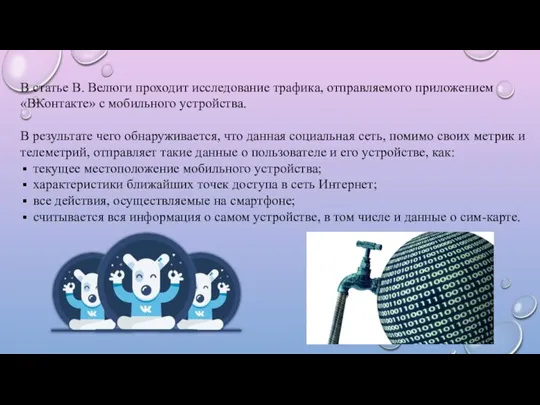 В статье В. Велюги проходит исследование трафика, отправляемого приложением «ВКонтакте» с мобильного устройства.

В результате чего обнаруживается, что данная социальная сеть, помимо своих метрик и телеметрий, отправляет такие данные о пользователе и его устройстве, как:
▪ текущее местоположение мобильного устройства;
▪ характеристики ближайших точек доступа в сеть Интернет;
▪ все действия, осуществляемые на смартфоне;
▪ считывается вся информация о самом устройстве, в том числе и данные о сим-карте.